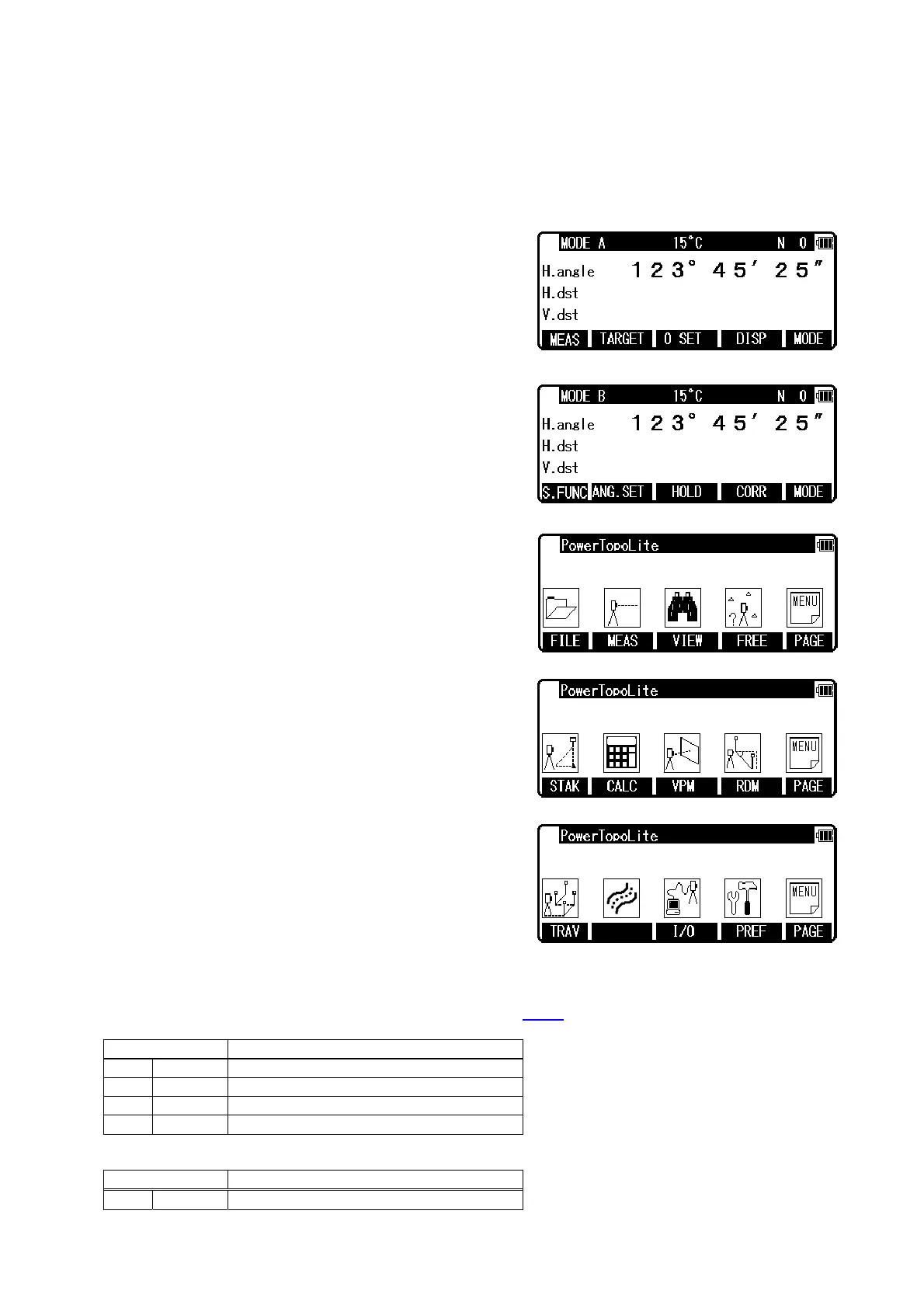 MODE A 15°C N 0
H.angle 123° 45′ 25″
H.dst
V.dst
MEAS TARGET 0 SET DISP MODE

MODE B 15°C N 0
H.angle 123° 45′ 25″
H.dst
V.dst
S.FUNC ANG.SET HOLD CORR MODE

PowerTopoLite
MENU
FILE MEAS VIEW FREE PAGE

PowerTopoLite
MENU
STAK CALC VPM RDM PAGE

PowerTopoLite
MENU
TRAV I/O PREF PAGE